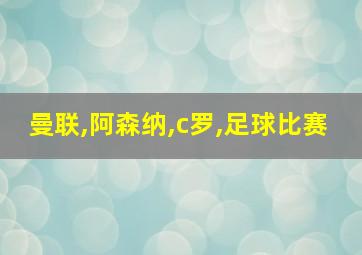 曼联,阿森纳,c罗,足球比赛